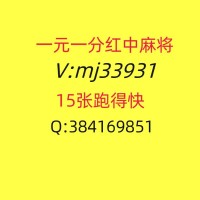 一元一分红中麻将
V:mj33931
15张跑得快
Q:384169851